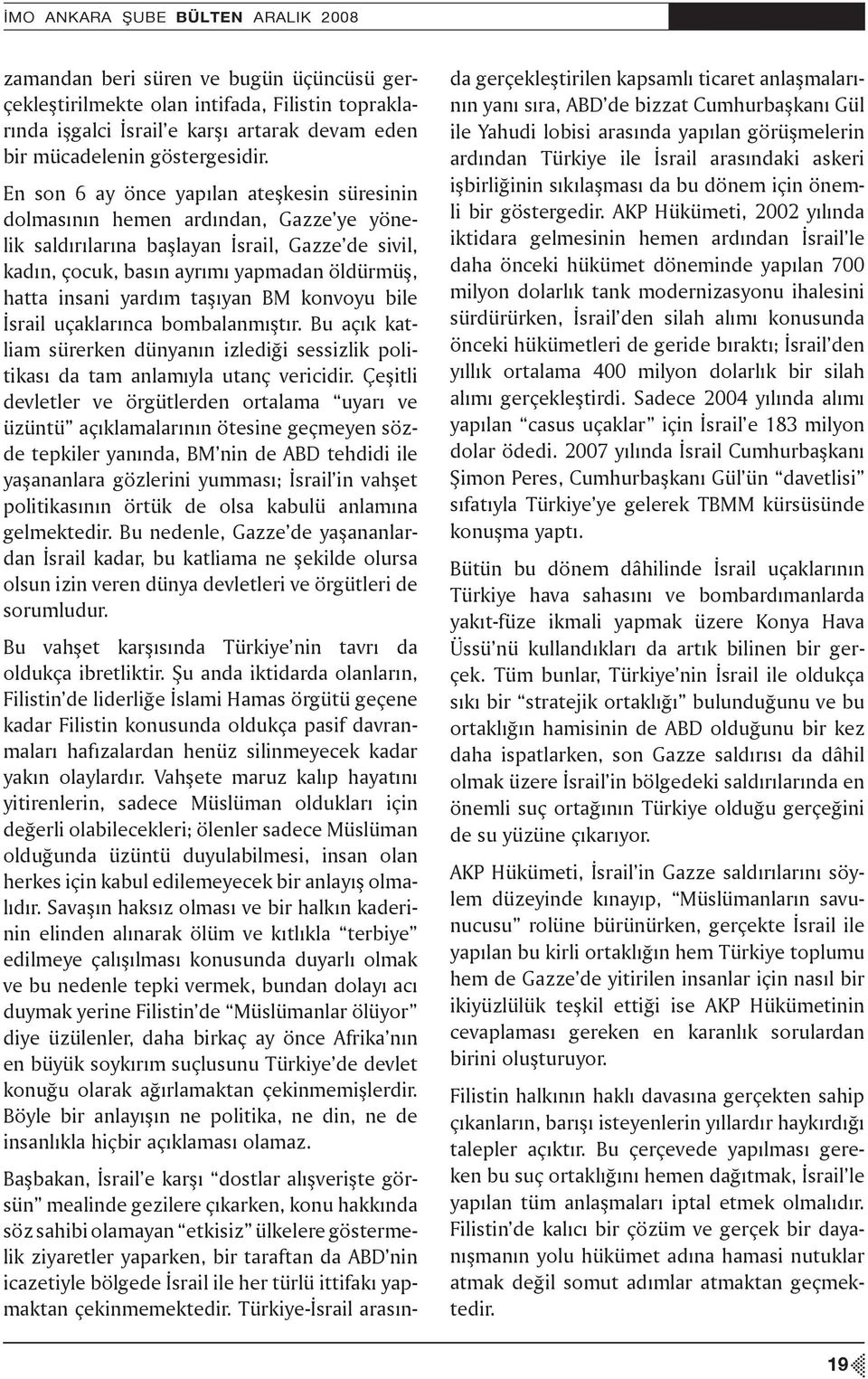 İMO ANKARA ŞUBE BÜLTEN ARALIK 2008

zamandan beri süren ve bugün üçüncüsü gerçekleştirilmekte olan intifada, Filistin topraklarında işgalci İsrail'e karşı artarak devam eden bir mücadelenin göstergesidir.

En son 6 ay önce yapılan ateşkesin süresinin dolmasının hemen ardından, Gazze'ye yönelik saldırılarına başlayan İsrail, Gazze'de sivil, kadın, çocuk, basın ayrımı yapmadan öldürmüş, hatta insani yardım taşıyan BM konvoyu bile İsrail uçaklarınca bombalanmıştır. Bu açık katliam sürerken dünyanın izlediği sessizlik politikası da tam anlamıyla utanç vericidir. Çeşitli devletler ve örgütlerden ortalama "uyarı ve üzüntü" açıklamalarının ötesine geçmeyen sözde tepkiler yanında, BM'nin de ABD tehdidi ile yaşananlara gözlerini yumması; İsrail'in vahşet politikasının örtük de olsa kabulü anlamına gelmektedir. Bu nedenle, Gazze'de yaşananlardan İsrail kadar, bu katliama ne şekilde olursa olsun izin veren dünya devletleri ve örgütleri de sorumludur.

Bu vahşet karşısında Türkiye'nin tavrı da oldukça ibretliktir. Şu anda iktidarda olanların, Filistin'de liderliğe İslami Hamas örgütü geçene kadar Filistin konusunda oldukça pasif davranmaları hafızalardan henüz silinmeyecek kadar yakın olaylardır. Vahşete maruz kalıp hayatını yitirenlerin, sadece Müslüman oldukları için değerli olabilecekleri; ölenler sadece Müslüman olduğunda üzüntü duyulabilmesi, insan olan herkes için kabul edilemeyecek bir anlayış olmalıdır. Savaşın haksız olması ve bir halkın kaderinin elinden alınarak ölüm ve kıtlıkla "terbiye" edilmeye çalışılması konusunda duyarlı olmak ve bu nedenle tepki vermek, bundan dolayı acı duymak yerine Filistin'de "Müslümanlar ölüyor" diye üzülenler, daha birkaç ay önce Afrika'nın en büyük soykırım suçlusunu Türkiye'de devlet konuğu olarak ağırlamaktan çekinmemişlerdir. Böyle bir anlayışın ne politika, ne din, ne de insanlıkla hiçbir açıklaması olamaz.

Başbakan, İsrail'e karşı "dostlar alışverişte görsün" mealinde gezilere çıkarken, konu hakkında söz sahibi olamayan "etkisiz" ülkelere göstermelik ziyaretler yaparken, bir taraftan da ABD'nin icazetiyle bölgede İsrail ile her türlü ittifakı yapmaktan çekinmemektedir. Türkiye-İsrail arasında gerçekleştirilen kapsamlı ticaret anlaşmalarının yanı sıra, ABD'de bizzat Cumhurbaşkanı Gül ile Yahudi lobisi arasında yapılan görüşmelerin ardından Türkiye ile İsrail arasındaki askeri işbirliğinin sıkılaşması da bu dönem için önemli bir göstergedir. AKP Hükümeti, 2002 yılında iktidara gelmesinin hemen ardından İsrail'le daha önceki hükümet döneminde yapılan 700 milyon dolarlık tank modernizasyonu ihalesini sürdürürken, İsrail'den silah alımı konusunda önceki hükümetleri de geride bıraktı; İsrail'den yıllık ortalama 400 milyon dolarlık bir silah alımı gerçekleştirdi. Sadece 2004 yılında alımı yapılan "casus uçaklar" için İsrail'e 183 milyon dolar ödedi. 2007 yılında İsrail Cumhurbaşkanı Şimon Peres, Cumhurbaşkanı Gül'ün "davetlisi" sıfatıyla Türkiye'ye gelerek TBMM kürsüsünde konuşma yaptı.

Bütün bu dönem dâhilinde İsrail uçaklarının Türkiye hava sahasını ve bombardımanlarda yakıt-füze ikmali yapmak üzere Konya Hava Üssü'nü kullandıkları da artık bilinen bir gerçek. Tüm bunlar, Türkiye'nin İsrail ile oldukça sıkı bir "stratejik ortaklığı" bulunduğunu ve bu ortaklığın hamisinin de ABD olduğunu bir kez daha ispatlarken, son Gazze saldırısı da dâhil olmak üzere İsrail'in bölgedeki saldırılarında en önemli suç ortağının Türkiye olduğu gerçeğini de su yüzüne çıkarıyor.

AKP Hükümeti, İsrail'in Gazze saldırılarını söylem düzeyinde kınayıp, "Müslümanların savunucusu" rolüne bürünürken, gerçekte İsrail ile yapılan bu kirli ortaklığın hem Türkiye toplumu hem de Gazze'de yitirilen insanlar için nasıl bir ikiyüzlülük teşkil ettiği ise AKP Hükümetinin cevaplaması gereken en karanlık sorulardan birini oluşturuyor.

Filistin halkının haklı davasına gerçekten sahip çıkanların, barışı isteyenlerin yıllardır haykırdığı talepler açıktır. Bu çerçevede yapılması gereken bu suç ortaklığını hemen dağıtmak, İsrail'le yapılan tüm anlaşmaları iptal etmek olmalıdır. Filistin'de kalıcı bir çözüm ve gerçek bir dayanışmanın yolu hükümet adına hamasi nutuklar atmak değil somut adımlar atmaktan geçmektedir.

19